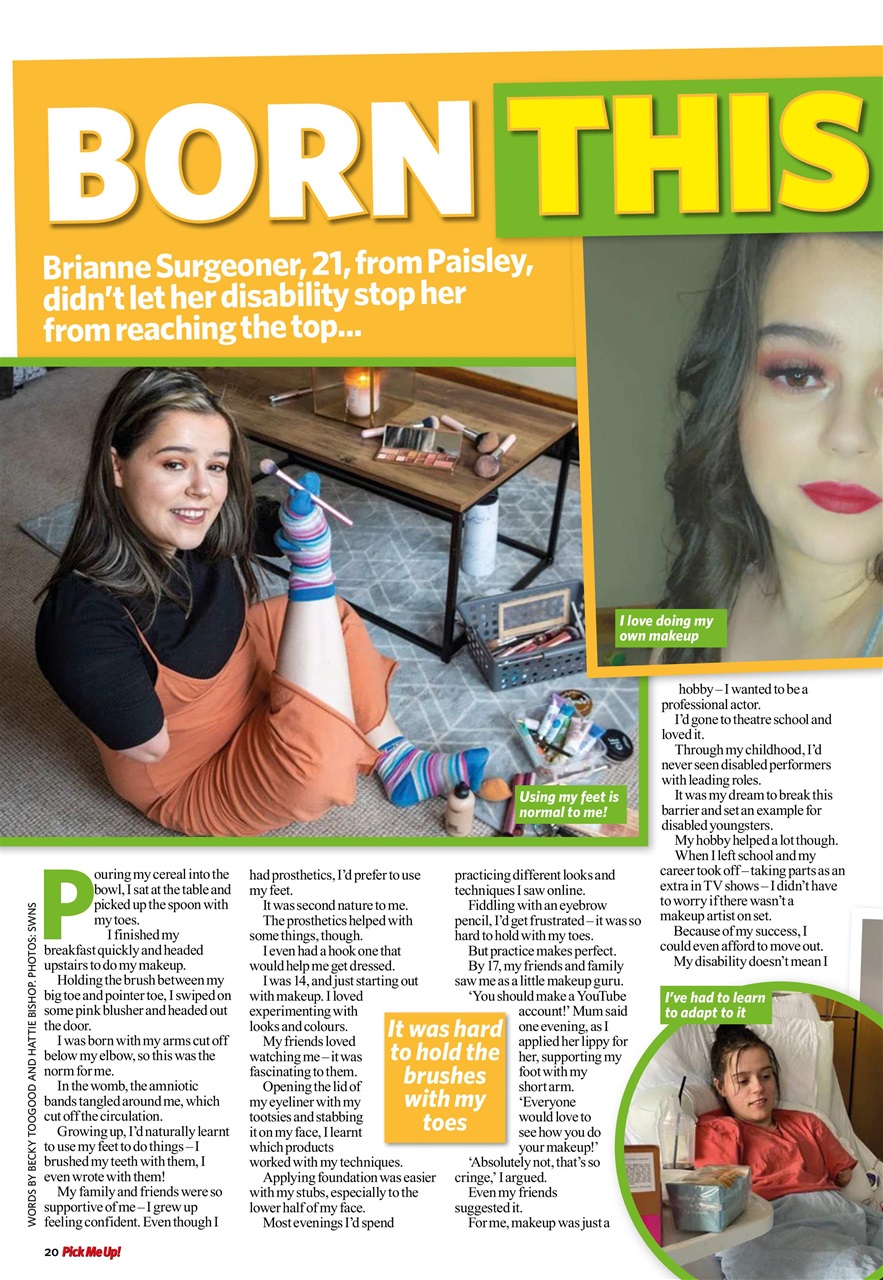 BORN THIS

Brianne Surgeoner, 21, from Paisley, didn't let her disability stop her from reaching the top...

I love doing my own makeup

Using my feet is normal to me!

WORDS BY BECKY TOOGOOD AND HATTIE BISHOP. PHOTOS: SWNS

Pouring my cereal into the bowl, I sat at the table and picked up the spoon with my toes.

I finished my breakfast quickly and headed upstairs to do my makeup.

Holding the brush between my big toe and pointer toe, I swiped on some pink blusher and headed out the door.

I was born with my arms cut off below my elbow, so this was the norm for me.

In the womb, the amniotic bands tangled around me, which cut off the circulation.

Growing up, I'd naturally learnt to use my feet to do things – I brushed my teeth with them, I even wrote with them!

My family and friends were so supportive of me – I grew up feeling confident. Even though I had prosthetics, I'd prefer to use my feet.

It was second nature to me.

The prosthetics helped with some things, though.

I even had a hook one that would help me get dressed.

I was 14, and just starting out with makeup. I loved experimenting with looks and colours.

My friends loved watching me – it was fascinating to them.

Opening the lid of my eyeliner with my tootsies and stabbing it on my face, I learnt which products worked with my techniques.

Applying foundation was easier with my stubs, especially to the lower half of my face.

Most evenings I'd spend practicing different looks and techniques I saw online.

Fiddling with an eyebrow pencil, I'd get frustrated – it was so hard to hold with my toes.

But practice makes perfect.

By 17, my friends and family saw me as a little makeup guru.

'You should make a YouTube account!' Mum said one evening, as I applied her lippy for her, supporting my foot with my short arm.

'Everyone would love to see how you do your makeup!'

'Absolutely not, that's so cringe,' I argued.

Even my friends suggested it.

For me, makeup was just a hobby – I wanted to be a professional actor.

I'd gone to theatre school and loved it.

Through my childhood, I'd never seen disabled performers with leading roles.

It was my dream to break this barrier and set an example for disabled youngsters.

My hobby helped a lot though.

When I left school and my career took off – taking parts as an extra in TV shows – I didn't have to worry if there wasn't a makeup artist on set.

Because of my success, I could even afford to move out.

My disability doesn't mean I

It was hard to hold the brushes with my toes

I've had to learn to adapt to it

20 Pick Me Up!